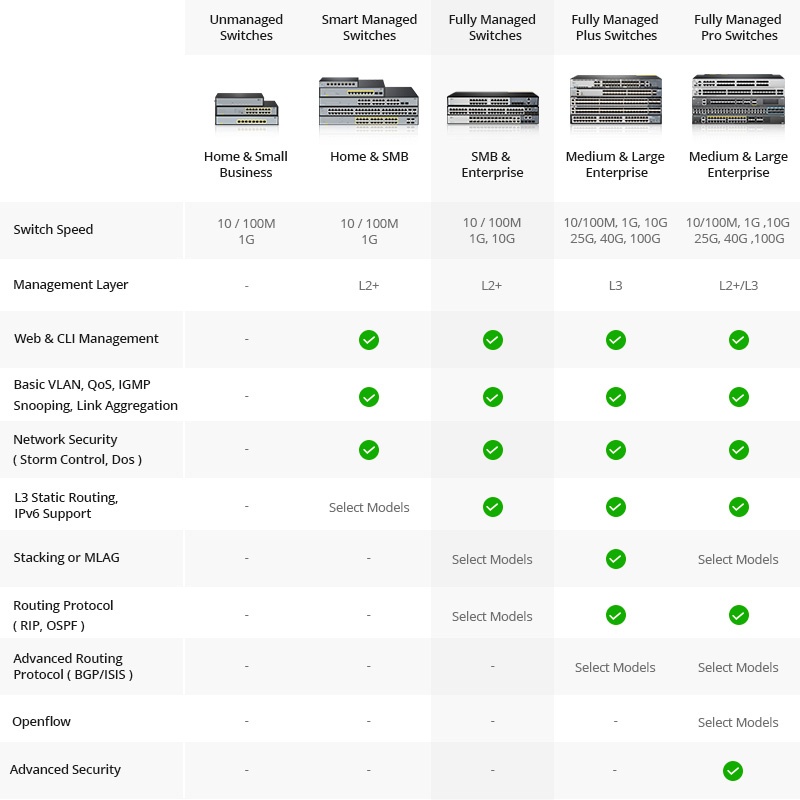 | | Unmanaged Switches | Smart Managed Switches | Fully Managed Switches | Fully Managed Plus Switches | Fully Managed Pro Switches |
|---|---|---|---|---|---|
| | Home & Small Business | Home & SMB | SMB & Enterprise | Medium & Large Enterprise | Medium & Large Enterprise |
| Switch Speed | 10 / 100M 1G | 10 / 100M 1G | 10 / 100M 1G, 10G | 10/100M, 1G, 10G 25G, 40G, 100G | 10/100M, 1G ,10G 25G, 40G ,100G |
| Management Layer | - | L2+ | L2+ | L3 | L2+/L3 |
| Web & CLI Management | - | ✓ | ✓ | ✓ | ✓ |
| Basic VLAN, QoS, IGMP Snooping, Link Aggregation | - | ✓ | ✓ | ✓ | ✓ |
| Network Security ( Storm Control, Dos ) | - | ✓ | ✓ | ✓ | ✓ |
| L3 Static Routing, IPv6 Support | - | Select Models | ✓ | ✓ | ✓ |
| Stacking or MLAG | - | - | Select Models | ✓ | Select Models |
| Routing Protocol ( RIP, OSPF ) | - | - | Select Models | ✓ | ✓ |
| Advanced Routing Protocol ( BGP/ISIS ) | - | - | - | Select Models | Select Models |
| Openflow | - | - | - | - | Select Models |
| Advanced Security | - | - | - | - | ✓ |